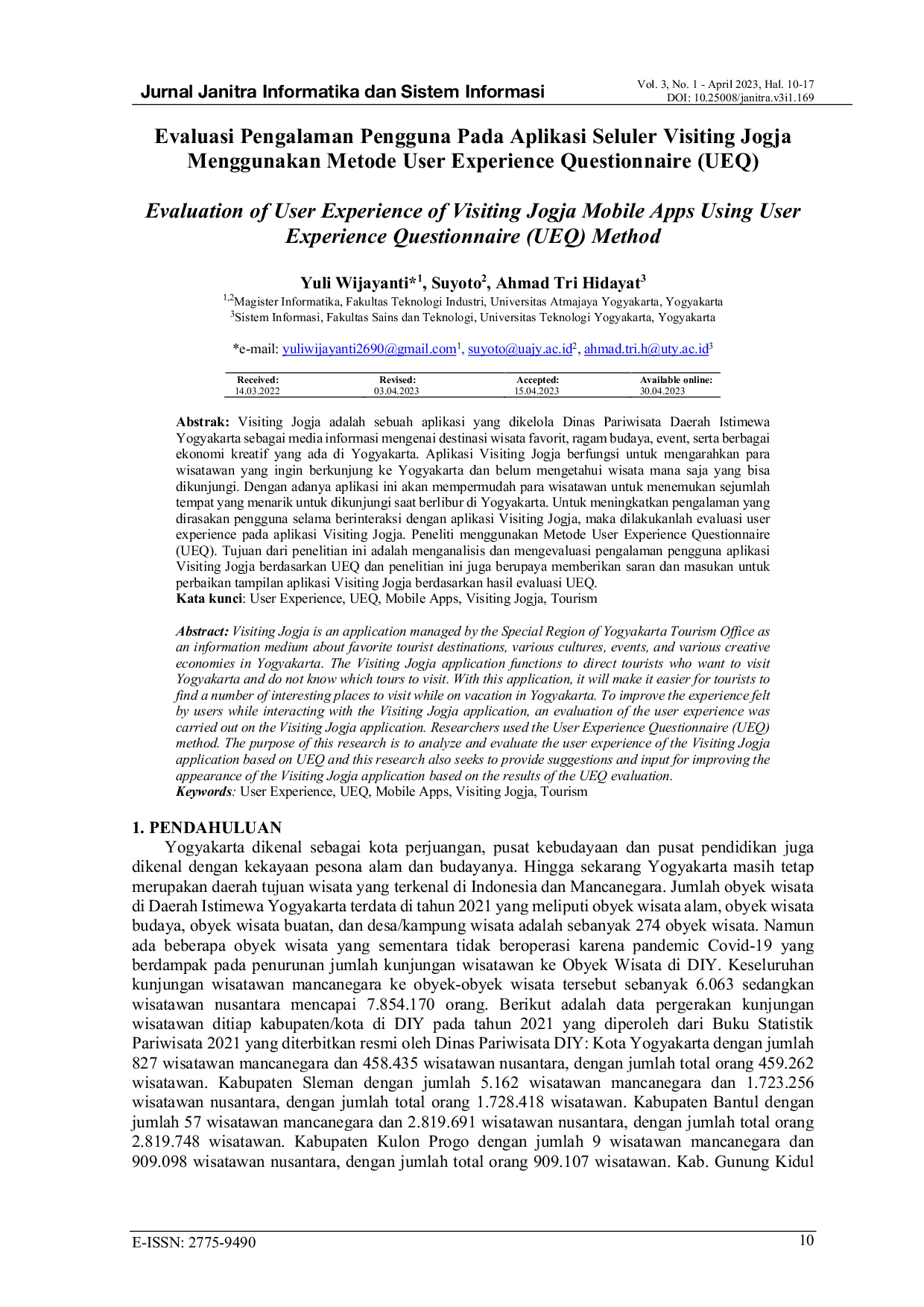 Jurnal Janitra Informatika dan Sistem Informasi

Vol. 3, No. 1 - April 2023, Hal. 10-17
DOI: 10.25008/janitra.v3i1.169

Evaluasi Pengalaman Pengguna Pada Aplikasi Seluler Visiting Jogja Menggunakan Metode User Experience Questionnaire (UEQ)

Evaluation of User Experience of Visiting Jogja Mobile Apps Using User Experience Questionnaire (UEQ) Method

Yuli Wijayanti*$^1$, Suyoto$^2$, Ahmad Tri Hidayat$^3$
$^{1,2}$Magister Informatika, Fakultas Teknologi Industri, Universitas Atmajaya Yogyakarta, Yogyakarta
$^3$Sistem Informasi, Fakultas Sains dan Teknologi, Universitas Teknologi Yogyakarta, Yogyakarta

*e-mail: yuliwijayanti2690@gmail.com$^1$, suyoto@uajy.ac.id$^2$, ahmad.tri.h@uty.ac.id$^3$

| Received: | Revised: | Accepted: | Available online: |
|---|---|---|---|
| 14.03.2022 | 03.04.2023 | 15.04.2023 | 30.04.2023 |

Abstrak: Visiting Jogja adalah sebuah aplikasi yang dikelola Dinas Pariwisata Daerah Istimewa Yogyakarta sebagai media informasi mengenai destinasi wisata favorit, ragam budaya, event, serta berbagai ekonomi kreatif yang ada di Yogyakarta. Aplikasi Visiting Jogja berfungsi untuk mengarahkan para wisatawan yang ingin berkunjung ke Yogyakarta dan belum mengetahui wisata mana saja yang bisa dikunjungi. Dengan adanya aplikasi ini akan mempermudah para wisatawan untuk menemukan sejumlah tempat yang menarik untuk dikunjungi saat berlibur di Yogyakarta. Untuk meningkatkan pengalaman yang dirasakan pengguna selama berinteraksi dengan aplikasi Visiting Jogja, maka dilakukanlah evaluasi user experience pada aplikasi Visiting Jogja. Peneliti menggunakan Metode User Experience Questionnaire (UEQ). Tujuan dari penelitian ini adalah menganalisis dan mengevaluasi pengalaman pengguna aplikasi Visiting Jogja berdasarkan UEQ dan penelitian ini juga berupaya memberikan saran dan masukan untuk perbaikan tampilan aplikasi Visiting Jogja berdasarkan hasil evaluasi UEQ.
Kata kunci: User Experience, UEQ, Mobile Apps, Visiting Jogja, Tourism

Abstract: Visiting Jogja is an application managed by the Special Region of Yogyakarta Tourism Office as an information medium about favorite tourist destinations, various cultures, events, and various creative economies in Yogyakarta. The Visiting Jogja application functions to direct tourists who want to visit Yogyakarta and do not know which tours to visit. With this application, it will make it easier for tourists to find a number of interesting places to visit while on vacation in Yogyakarta. To improve the experience felt by users while interacting with the Visiting Jogja application, an evaluation of the user experience was carried out on the Visiting Jogja application. Researchers used the User Experience Questionnaire (UEQ) method. The purpose of this research is to analyze and evaluate the user experience of the Visiting Jogja application based on UEQ and this research also seeks to provide suggestions and input for improving the appearance of the Visiting Jogja application based on the results of the UEQ evaluation.
Keywords: User Experience, UEQ, Mobile Apps, Visiting Jogja, Tourism

1. PENDAHULUAN
Yogyakarta dikenal sebagai kota perjuangan, pusat kebudayaan dan pusat pendidikan juga dikenal dengan kekayaan pesona alam dan budayanya. Hingga sekarang Yogyakarta masih tetap merupakan daerah tujuan wisata yang terkenal di Indonesia dan Mancanegara. Jumlah obyek wisata di Daerah Istimewa Yogyakarta terdata di tahun 2021 yang meliputi obyek wisata alam, obyek wisata budaya, obyek wisata buatan, dan desa/kampung wisata adalah sebanyak 274 obyek wisata. Namun ada beberapa obyek wisata yang sementara tidak beroperasi karena pandemic Covid-19 yang berdampak pada penurunan jumlah kunjungan wisatawan ke Obyek Wisata di DIY. Keseluruhan kunjungan wisatawan mancanegara ke obyek-obyek wisata tersebut sebanyak 6.063 sedangkan wisatawan nusantara mencapai 7.854.170 orang. Berikut adalah data pergerakan kunjungan wisatawan ditiap kabupaten/kota di DIY pada tahun 2021 yang diperoleh dari Buku Statistik Pariwisata 2021 yang diterbitkan resmi oleh Dinas Pariwisata DIY: Kota Yogyakarta dengan jumlah 827 wisatawan mancanegara dan 458.435 wisatawan nusantara, dengan jumlah total orang 459.262 wisatawan. Kabupaten Sleman dengan jumlah 5.162 wisatawan mancanegara dan 1.723.256 wisatawan nusantara, dengan jumlah total orang 1.728.418 wisatawan. Kabupaten Bantul dengan jumlah 57 wisatawan mancanegara dan 2.819.691 wisatawan nusantara, dengan jumlah total orang 2.819.748 wisatawan. Kabupaten Kulon Progo dengan jumlah 9 wisatawan mancanegara dan 909.098 wisatawan nusantara, dengan jumlah total orang 909.107 wisatawan. Kab. Gunung Kidul

E-ISSN: 2775-9490

10